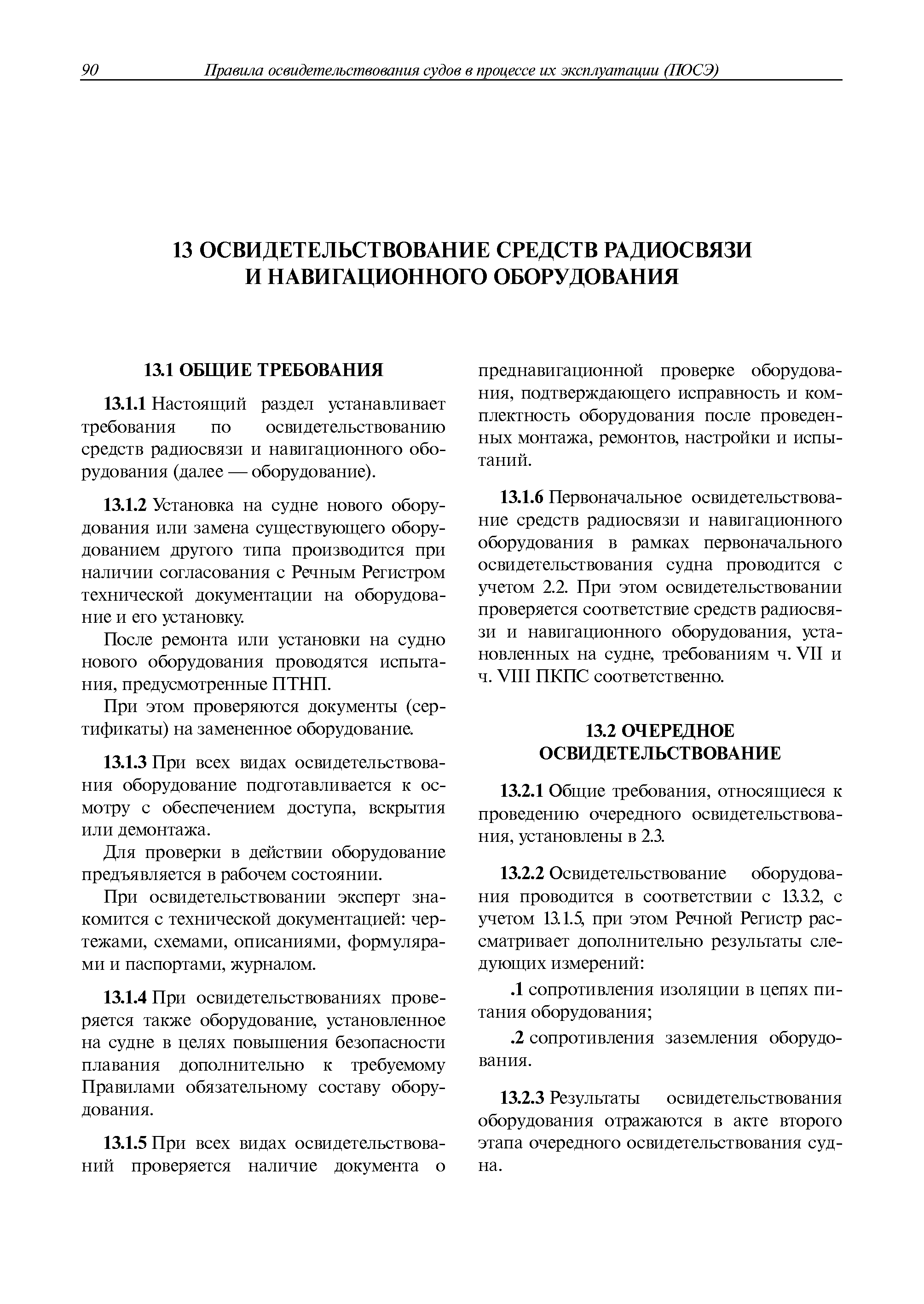 90 Правила освидетельствования судов в процессе их эксплуатации (ПОСЭ)

13 ОСВИДЕТЕЛЬСТВОВАНИЕ СРЕДСТВ РАДИОСВЯЗИ И НАВИГАЦИОННОГО ОБОРУДОВАНИЯ

13.1 ОБЩИЕ ТРЕБОВАНИЯ

13.1.1 Настоящий раздел устанавливает требования по освидетельствованию средств радиосвязи и навигационного оборудования (далее — оборудование).

13.1.2 Установка на судне нового оборудования или замена существующего оборудованием другого типа производится при наличии согласования с Речным Регистром технической документации на оборудование и его установку.

После ремонта или установки на судно нового оборудования проводятся испытания, предусмотренные ПТНП.

При этом проверяются документы (сертификаты) на замененное оборудование.

13.1.3 При всех видах освидетельствования оборудование подготавливается к осмотру с обеспечением доступа, вскрытия или демонтажа.

Для проверки в действии оборудование предъявляется в рабочем состоянии.

При освидетельствовании эксперт знакомится с технической документацией: чертежами, схемами, описаниями, формулярами и паспортами, журналом.

13.1.4 При освидетельствованиях проверяется также оборудование, установленное на судне в целях повышения безопасности плавания дополнительно к требуемому Правилами обязательному составу оборудования.

13.1.5 При всех видах освидетельствований проверяется наличие документа о преднавигационной проверке оборудования, подтверждающего исправность и комплектность оборудования после проведенных монтажа, ремонтов, настройки и испытаний.

13.1.6 Первоначальное освидетельствование средств радиосвязи и навигационного оборудования в рамках первоначального освидетельствования судна проводится с учетом 2.2. При этом освидетельствовании проверяется соответствие средств радиосвязи и навигационного оборудования, установленных на судне, требованиям ч. VII и ч. VIII ПКПС соответственно.

13.2 ОЧЕРЕДНОЕ ОСВИДЕТЕЛЬСТВОВАНИЕ

13.2.1 Общие требования, относящиеся к проведению очередного освидетельствования, установлены в 2.3.

13.2.2 Освидетельствование оборудования проводится в соответствии с 13.3.2, с учетом 13.1.5, при этом Речной Регистр рассматривает дополнительно результаты следующих измерений:

.1 сопротивления изоляции в цепях питания оборудования;

.2 сопротивления заземления оборудования.

13.2.3 Результаты освидетельствования оборудования отражаются в акте второго этапа очередного освидетельствования судна.